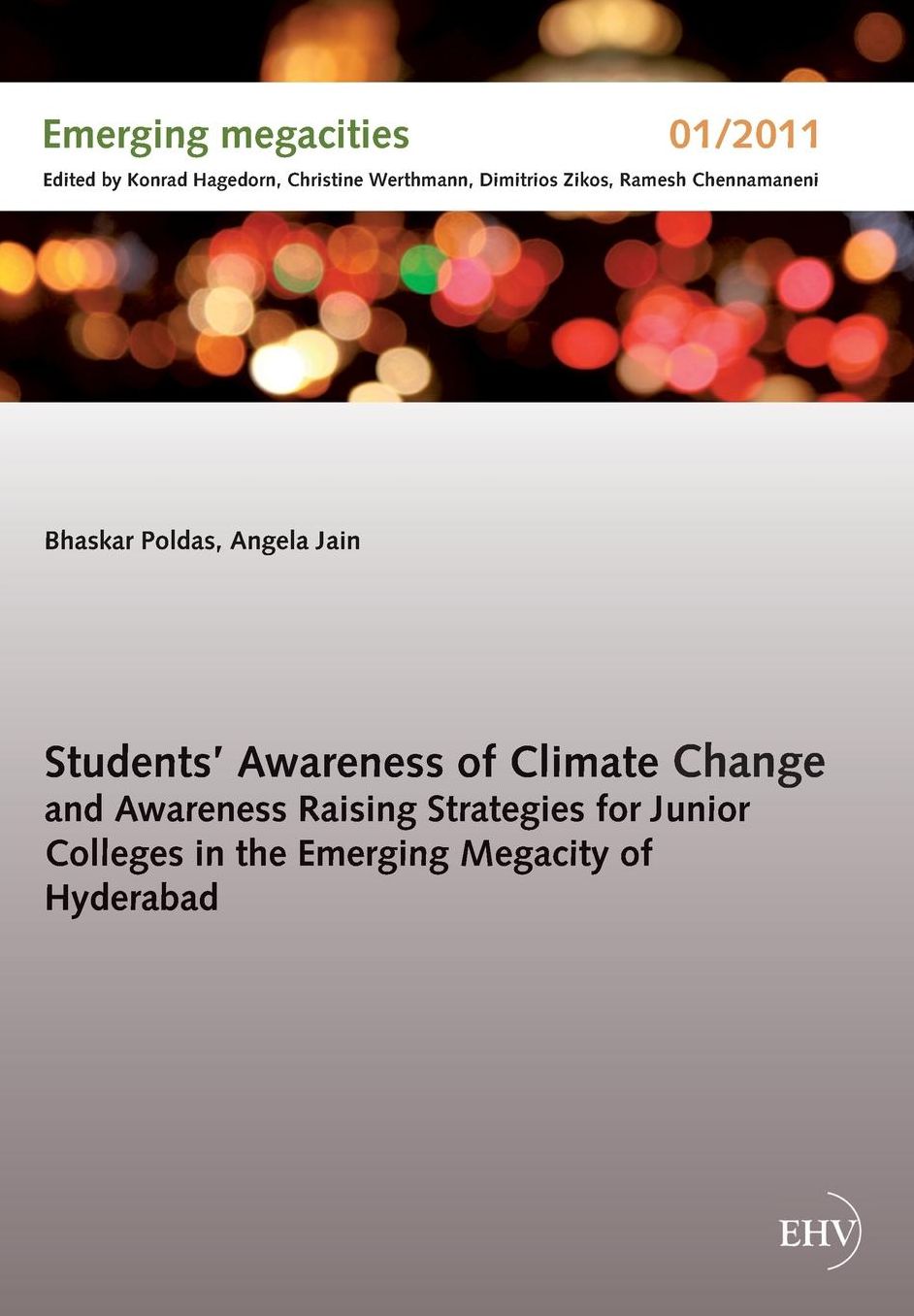 Emerging megacities 01/2011
Edited by Konrad Hagedorn, Christine Werthmann, Dimitrios Zikos, Ramesh Chennamaneni

Bhaskar Poldas, Angela Jain

Students' Awareness of Climate Change
and Awareness Raising Strategies for Junior Colleges in the Emerging Megacity of Hyderabad

EHV